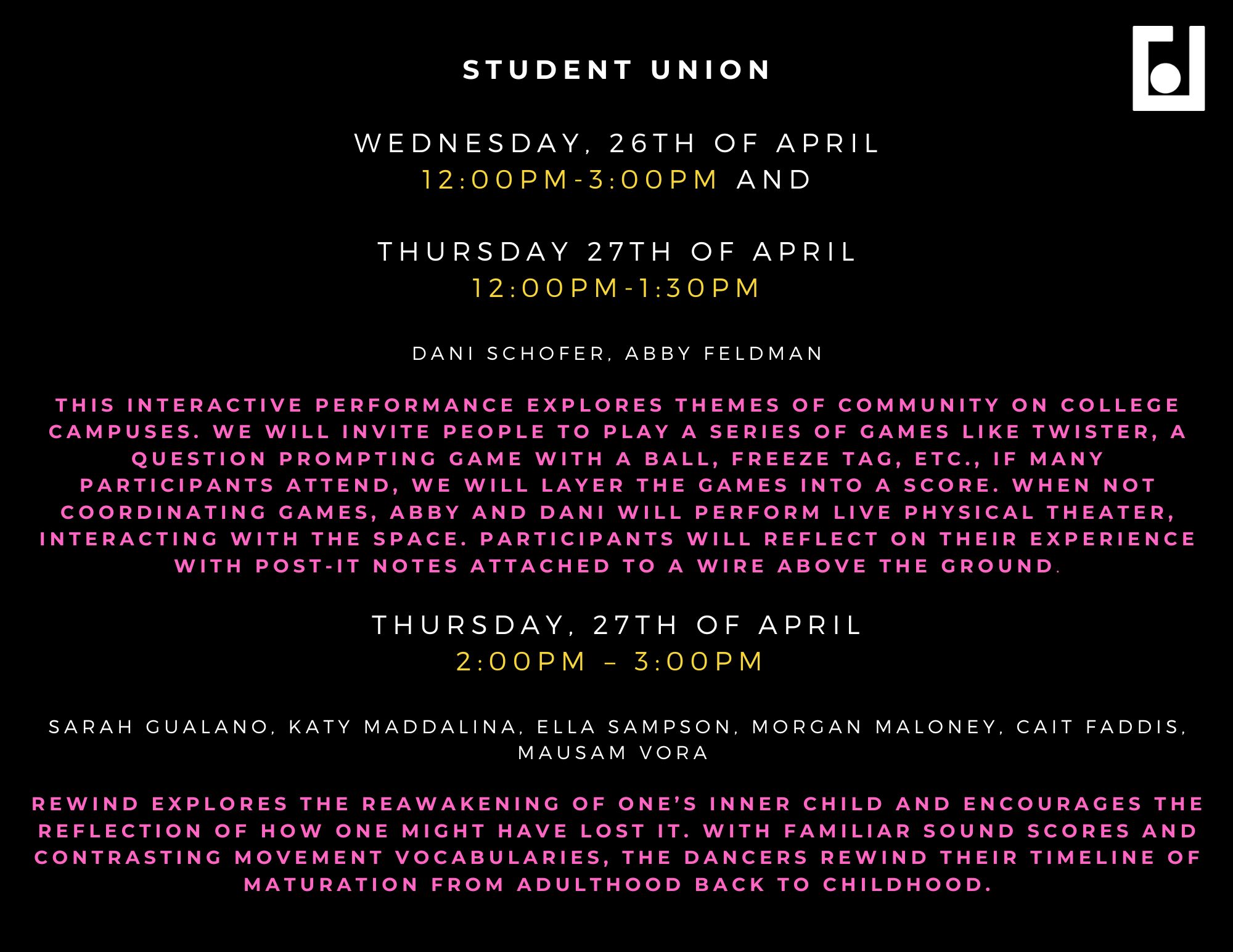 STUDENT UNION

WEDNESDAY, 26TH OF APRIL
12:00PM-3:00PM AND

THURSDAY 27TH OF APRIL
12:00PM-1:30PM

DANI SCHOFER, ABBY FELDMAN

THIS INTERACTIVE PERFORMANCE EXPLORES THEMES OF COMMUNITY ON COLLEGE CAMPUSES. WE WILL INVITE PEOPLE TO PLAY A SERIES OF GAMES LIKE TWISTER, A QUESTION PROMPTING GAME WITH A BALL, FREEZE TAG, ETC., IF MANY PARTICIPANTS ATTEND, WE WILL LAYER THE GAMES INTO A SCORE. WHEN NOT COORDINATING GAMES, ABBY AND DANI WILL PERFORM LIVE PHYSICAL THEATER, INTERACTING WITH THE SPACE. PARTICIPANTS WILL REFLECT ON THEIR EXPERIENCE WITH POST-IT NOTES ATTACHED TO A WIRE ABOVE THE GROUND.

THURSDAY, 27TH OF APRIL
2:00PM – 3:00PM

SARAH GUALANO, KATY MADDALINA, ELLA SAMPSON, MORGAN MALONEY, CAIT FADDIS, MAUSAM VORA

REWIND EXPLORES THE REAWAKENING OF ONE'S INNER CHILD AND ENCOURAGES THE REFLECTION OF HOW ONE MIGHT HAVE LOST IT. WITH FAMILIAR SOUND SCORES AND CONTRASTING MOVEMENT VOCABULARIES, THE DANCERS REWIND THEIR TIMELINE OF MATURATION FROM ADULTHOOD BACK TO CHILDHOOD.